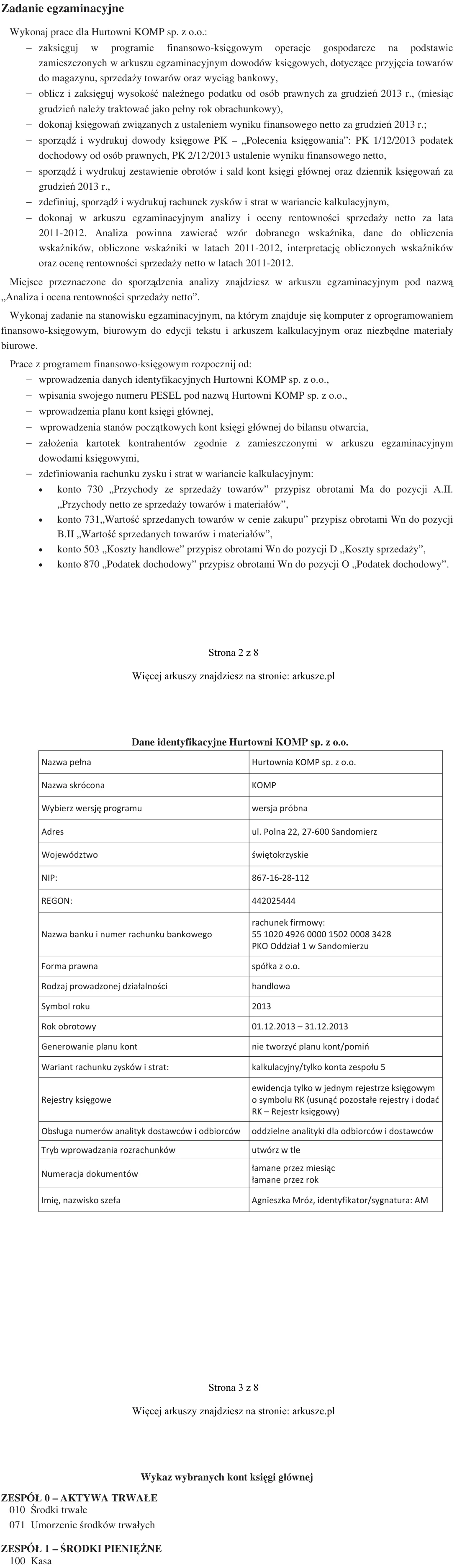 Zadanie egzaminacyjne

Wykonaj prace dla Hurtowni KOMP sp. z o.o.:

- zaksięguj w programie finansowo-księgowym operacje gospodarcze na podstawie zamieszczonych w arkuszu egzaminacyjnym dowodów księgowych, dotyczące przyjęcia towarów do magazynu, sprzedaży towarów oraz wyciąg bankowy,
- oblicz i zaksięguj wysokość należnego podatku od osób prawnych za grudzień 2013 r., (miesiąc grudzień należy traktować jako pełny rok obrachunkowy),
- dokonaj księgowań związanych z ustaleniem wyniku finansowego netto za grudzień 2013 r.;
- sporządź i wydrukuj dowody księgowe PK – ,,Polecenia księgowania": PK 1/12/2013 podatek dochodowy od osób prawnych, PK 2/12/2013 ustalenie wyniku finansowego netto,
- sporządź i wydrukuj zestawienie obrotów i sald kont księgi głównej oraz dziennik księgowań za grudzień 2013 r.,
- zdefiniuj, sporządź i wydrukuj rachunek zysków i strat w wariancie kalkulacyjnym,
- dokonaj w arkuszu egzaminacyjnym analizy i oceny rentowności sprzedaży netto za lata 2011-2012. Analiza powinna zawierać wzór dobranego wskaźnika, dane do obliczenia wskaźników, obliczone wskaźniki w latach 2011-2012, interpretację obliczonych wskaźników oraz ocenę rentowności sprzedaży netto w latach 2011-2012.

Miejsce przeznaczone do sporządzenia analizy znajdziesz w arkuszu egzaminacyjnym pod nazwą ,,Analiza i ocena rentowności sprzedaży netto".

Wykonaj zadanie na stanowisku egzaminacyjnym, na którym znajduje się komputer z oprogramowaniem finansowo-księgowym, biurowym do edycji tekstu i arkuszem kalkulacyjnym oraz niezbędne materiały biurowe.

Prace z programem finansowo-księgowym rozpocznij od:
- wprowadzenia danych identyfikacyjnych Hurtowni KOMP sp. z o.o.,
- wpisania swojego numeru PESEL pod nazwą Hurtowni KOMP sp. z o.o.,
- wprowadzenia planu kont księgi głównej,
- wprowadzenia stanów początkowych kont księgi głównej do bilansu otwarcia,
- założenia kartotek kontrahentów zgodnie z zamieszczonymi w arkuszu egzaminacyjnym dowodami księgowymi,
- zdefiniowania rachunku zysku i strat w wariancie kalkulacyjnym:
• konto 730 ,,Przychody ze sprzedaży towarów" przypisz obrotami Ma do pozycji A.II. ,,Przychody netto ze sprzedaży towarów i materiałów",
• konto 731,,Wartość sprzedanych towarów w cenie zakupu" przypisz obrotami Wn do pozycji B.II ,,Wartość sprzedanych towarów i materiałów",
• konto 503 ,,Koszty handlowe" przypisz obrotami Wn do pozycji D ,,Koszty sprzedaży",
• konto 870 ,,Podatek dochodowy" przypisz obrotami Wn do pozycji O ,,Podatek dochodowy".

Strona 2 z 8

Więcej arkuszy znajdziesz na stronie: arkusze.pl

Dane identyfikacyjne Hurtowni KOMP sp. z o.o.

| Nazwa pełna | Hurtownia KOMP sp. z o.o. |
|---|---|
| Nazwa skrócona | KOMP |
| Wybierz wersję programu | wersja próbna |
| Adres | ul. Polna 22, 27-600 Sandomierz |
| Województwo | świętokrzyskie |
| NIP: | 867-16-28-112 |
| REGON: | 442025444 |
| Nazwa banku i numer rachunku bankowego | rachunek firmowy: 55 1020 4926 0000 1502 0008 3428 PKO Oddział 1 w Sandomierzu |
| Forma prawna | spółka z o.o. |
| Rodzaj prowadzonej działalności | handlowa |
| Symbol roku | 2013 |
| Rok obrotowy | 01.12.2013 – 31.12.2013 |
| Generowanie planu kont | nie tworzyć planu kont/pomiń |
| Wariant rachunku zysków i strat: | kalkulacyjny/tylko konta zespołu 5 |
| Rejestry księgowe | ewidencja tylko w jednym rejestrze księgowym o symbolu RK (usunąć pozostałe rejestry i dodać RK – Rejestr księgowy) |
| Obsługa numerów analityk dostawców i odbiorców | oddzielne analityki dla odbiorców i dostawców |
| Tryb wprowadzania rozrachunków | utwórz w tle |
| Numeracja dokumentów | łamane przez miesiąc łamane przez rok |
| Imię, nazwisko szefa | Agnieszka Mróz, identyfikator/sygnatura: AM |

Strona 3 z 8

Więcej arkuszy znajdziesz na stronie: arkusze.pl

Wykaz wybranych kont księgi głównej

ZESPÓŁ 0 – AKTYWA TRWAŁE
010 Środki trwałe
071 Umorzenie środków trwałych

ZESPÓŁ 1 – ŚRODKI PIENIĘŻNE
100 Kasa